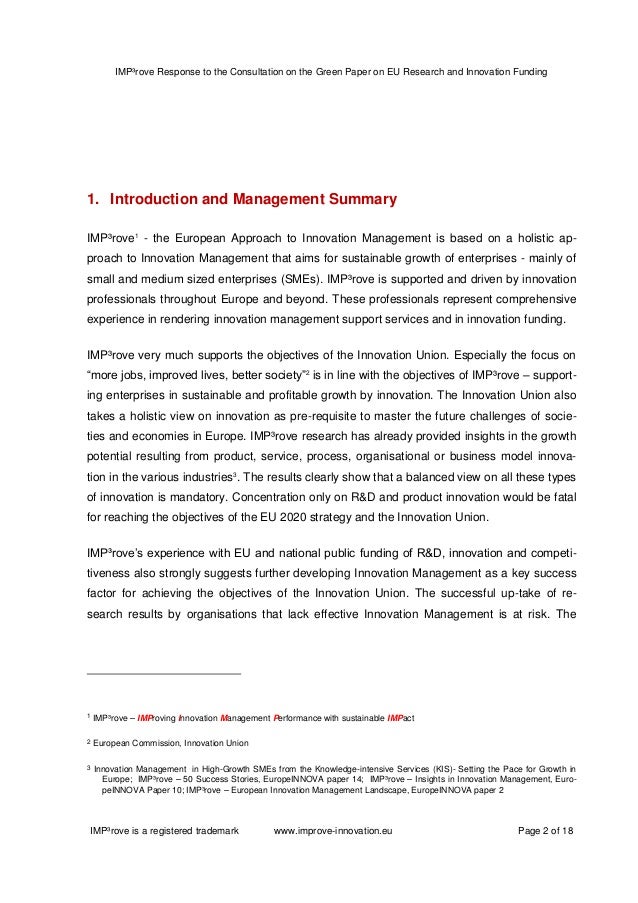 IMP³rove Response to the Consultation on the Green Paper on EU Research and Innovation Funding

1. Introduction and Management Summary

IMP³rove¹ - the European Approach to Innovation Management is based on a holistic approach to Innovation Management that aims for sustainable growth of enterprises - mainly of small and medium sized enterprises (SMEs). IMP³rove is supported and driven by innovation professionals throughout Europe and beyond. These professionals represent comprehensive experience in rendering innovation management support services and in innovation funding.

IMP³rove very much supports the objectives of the Innovation Union. Especially the focus on "more jobs, improved lives, better society"² is in line with the objectives of IMP³rove – supporting enterprises in sustainable and profitable growth by innovation. The Innovation Union also takes a holistic view on innovation as pre-requisite to master the future challenges of societies and economies in Europe. IMP³rove research has already provided insights in the growth potential resulting from product, service, process, organisational or business model innovation in the various industries³. The results clearly show that a balanced view on all these types of innovation is mandatory. Concentration only on R&D and product innovation would be fatal for reaching the objectives of the EU 2020 strategy and the Innovation Union.

IMP³rove's experience with EU and national public funding of R&D, innovation and competitiveness also strongly suggests further developing Innovation Management as a key success factor for achieving the objectives of the Innovation Union. The successful up-take of research results by organisations that lack effective Innovation Management is at risk. The

¹ IMP³rove – IMProving Innovation Management Performance with sustainable IMPact

² European Commission, Innovation Union

³ Innovation Management in High-Growth SMEs from the Knowledge-intensive Services (KIS)- Setting the Pace for Growth in Europe; IMP³rove – 50 Success Stories, EuropeINNOVA paper 14; IMP³rove – Insights in Innovation Management, EuropeINNOVA Paper 10; IMP³rove – European Innovation Management Landscape, EuropeINNOVA paper 2

IMP³rove is a registered trademark www.improve-innovation.eu Page 2 of 18